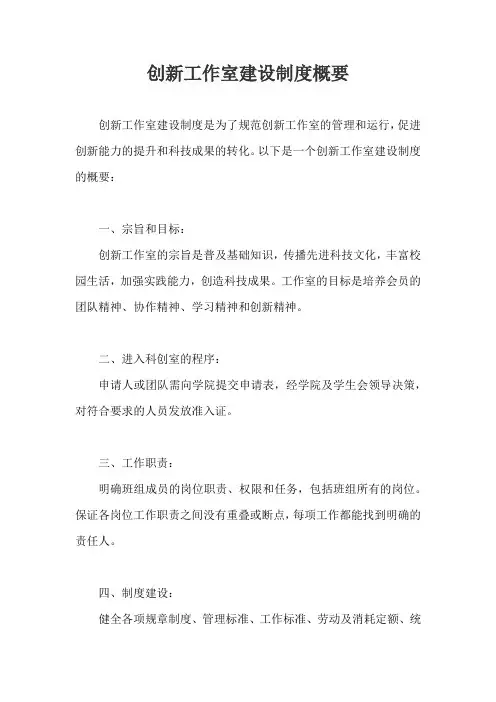 创新工作室建设制度概要

创新工作室建设制度是为了规范创新工作室的管理和运行，促进创新能力的提升和科技成果的转化。以下是一个创新工作室建设制度的概要：

一、宗旨和目标：

创新工作室的宗旨是普及基础知识，传播先进科技文化，丰富校园生活，加强实践能力，创造科技成果。工作室的目标是培养会员的团队精神、协作精神、学习精神和创新精神。

二、进入科创室的程序：

申请人或团队需向学院提交申请表，经学院及学生会领导决策，对符合要求的人员发放准入证。

三、工作职责：

明确班组成员的岗位职责、权限和任务，包括班组所有的岗位。保证各岗位工作职责之间没有重叠或断点，每项工作都能找到明确的责任人。

四、制度建设：

健全各项规章制度、管理标准、工作标准、劳动及消耗定额、统